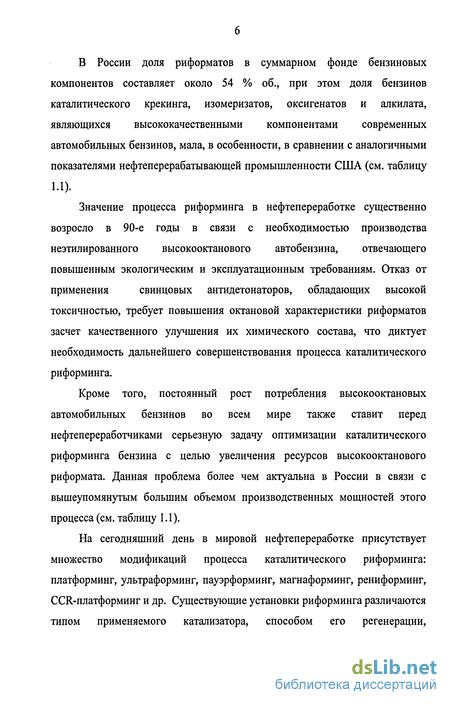 6

В России доля риформатов в суммарном фонде бензиновых компонентов составляет около 54 % об., при этом доля бензинов каталитического крекинга, изомеризатов, оксигенатов и алкилата, являющихся высококачественными компонентами современных автомобильных бензинов, мала, в особенности, в сравнении с аналогичными показателями нефтеперерабатывающей промышленности США (см. таблицу 1.1).

Значение процесса риформинга в нефтепереработке существенно возросло в 90-е годы в связи с необходимостью производства неэтилированного высокооктанового автобензина, отвечающего повышенным экологическим и эксплуатационным требованиям. Отказ от применения свинцовых антидетонаторов, обладающих высокой токсичностью, требует повышения октановой характеристики риформатов засчет качественного улучшения их химического состава, что диктует необходимость дальнейшего совершенствования процесса каталитического риформинга.

Кроме того, постоянный рост потребления высокооктановых автомобильных бензинов во всем мире также ставит перед нефтепереработчиками серьезную задачу оптимизации каталитического риформинга бензина с целью увеличения ресурсов высокооктанового риформата. Данная проблема более чем актуальна в России в связи с вышеупомянутым большим объемом производственных мощностей этого процесса (см. таблицу 1.1).

На сегодняшний день в мировой нефтепереработке присутствует множество модификаций процесса каталитического риформинга: платформинг, ультраформинг, пауэрформинг, магнаформинг, рениформинг, CCR-платформинг и др. Существующие установки риформинга различаются типом применяемого катализатора, способом его регенерации,

dsLib.net
библиотека диссертаций